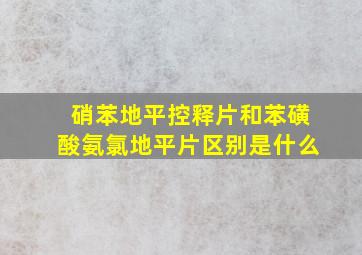 硝苯地平控释片和苯磺酸氨氯地平片区别是什么